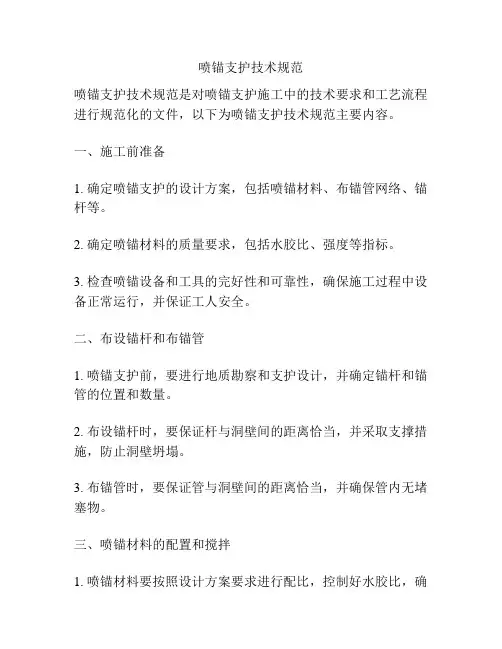 喷锚支护技术规范

喷锚支护技术规范是对喷锚支护施工中的技术要求和工艺流程进行规范化的文件，以下为喷锚支护技术规范主要内容。

一、施工前准备

1. 确定喷锚支护的设计方案，包括喷锚材料、布锚管网络、锚杆等。

2. 确定喷锚材料的质量要求，包括水胶比、强度等指标。

3. 检查喷锚设备和工具的完好性和可靠性，确保施工过程中设备正常运行，并保证工人安全。

二、布设锚杆和布锚管

1. 喷锚支护前，要进行地质勘察和支护设计，并确定锚杆和锚管的位置和数量。

2. 布设锚杆时，要保证杆与洞壁间的距离恰当，并采取支撑措施，防止洞壁坍塌。

3. 布锚管时，要保证管与洞壁间的距离恰当，并确保管内无堵塞物。

三、喷锚材料的配置和搅拌

1. 喷锚材料要按照设计方案要求进行配比，控制好水胶比，确